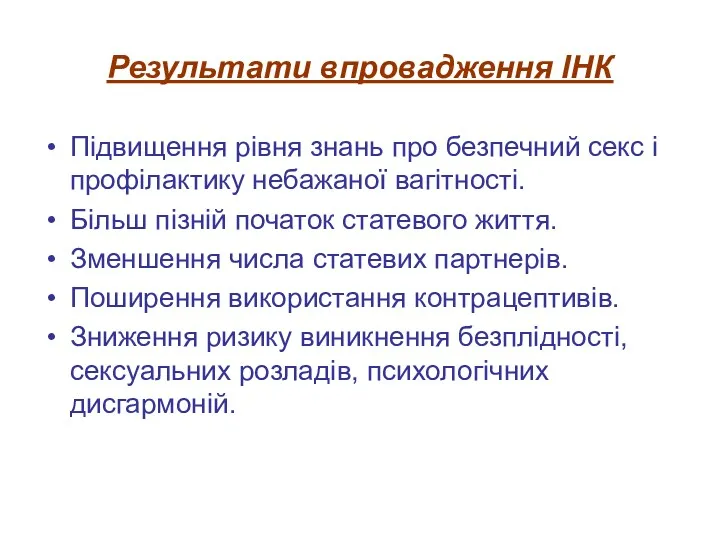 Результати впровадження ІНК

• Підвищення рівня знань про безпечний секс і профілактику небажаної вагітності.
• Більш пізній початок статевого життя.
• Зменшення числа статевих партнерів.
• Поширення використання контрацептивів.
• Зниження ризику виникнення безплідності, сексуальних розладів, психологічних дисгармоній.